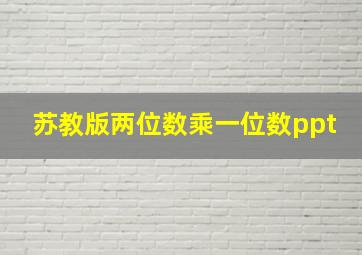 苏教版两位数乘一位数ppt